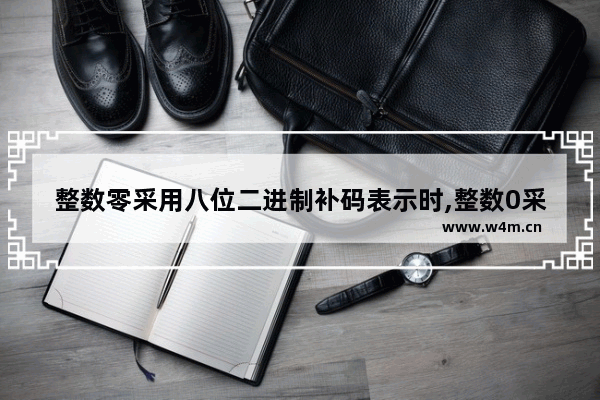 整数零采用八位二进制补码表示时,整数0采

www.w4m.cn